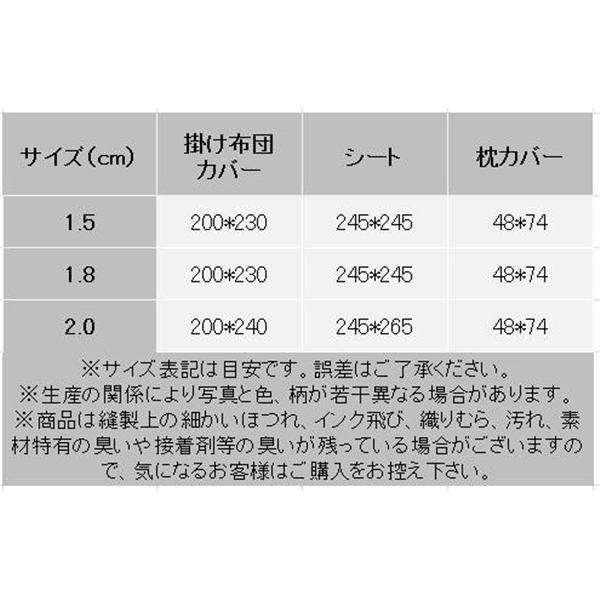 | サイズ（cm） | 掛け布団カバー | シート | 枕カバー |
|---|---|---|---|
| 1.5 | 200*230 | 245*245 | 48*74 |
| 1.8 | 200*230 | 245*245 | 48*74 |
| 2.0 | 200*240 | 245*265 | 48*74 |

※サイズ表記は目安です。誤差はご了承ください。
※生産の関係により写真と色、柄が若干異なる場合があります。
※商品は縫製上の細かいほつれ、インク飛び、織りむら、汚れ、素材特有の臭いや接着剤等の臭いが残っている場合がございますので、気になるお客様はご購入をお控え下さい。